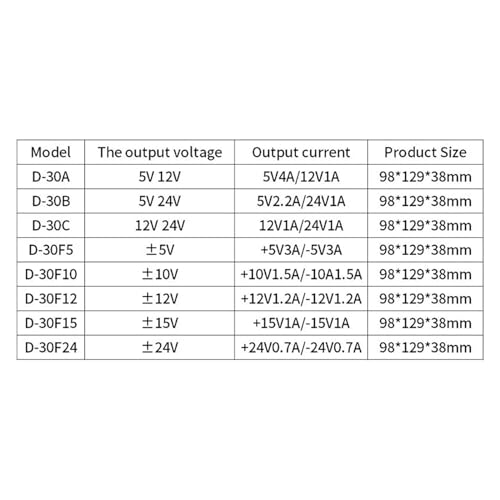 | Model | The output voltage | Output current | Product Size |
|---|---|---|---|
| D-30A | 5V 12V | 5V4A/12V1A | 98*129*38mm |
| D-30B | 5V 24V | 5V2.2A/24V1A | 98*129*38mm |
| D-30C | 12V 24V | 12V1A/24V1A | 98*129*38mm |
| D-30F5 | ±5V | +5V3A/-5V3A | 98*129*38mm |
| D-30F10 | ±10V | +10V1.5A/-10A1.5A | 98*129*38mm |
| D-30F12 | ±12V | +12V1.2A/-12V1.2A | 98*129*38mm |
| D-30F15 | ±15V | +15V1A/-15V1A | 98*129*38mm |
| D-30F24 | ±24V | +24V0.7A/-24V0.7A | 98*129*38mm |